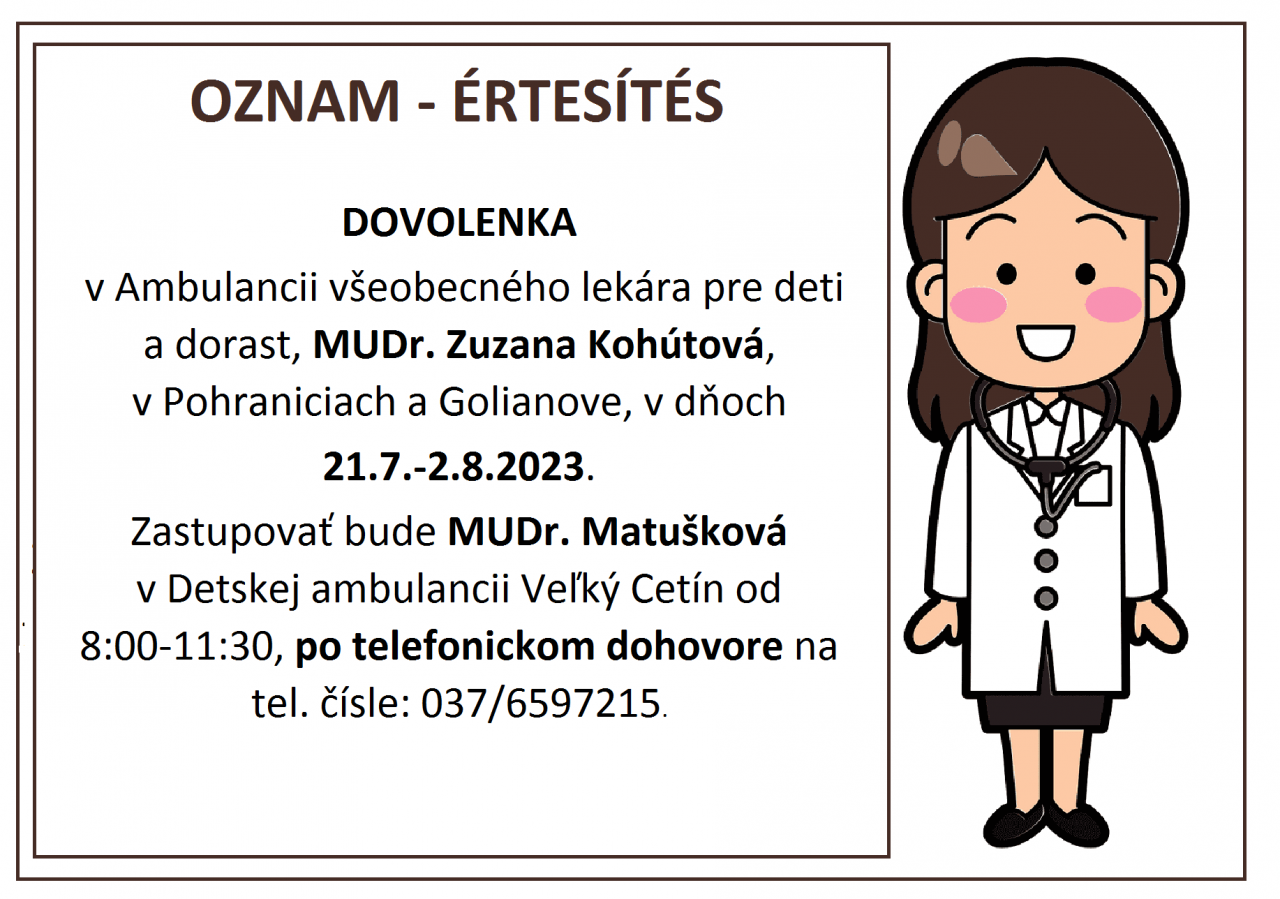 OZNAM - ÉRTESÍTÉS

DOVOLENKA

v Ambulancii všeobecného lekára pre deti a dorast, MUDr. Zuzana Kohútová, v Pohraniciach a Golianove, v dňoch

21.7.-2.8.2023.

Zastupovať bude MUDr. Matušková v Detskej ambulancii Veľký Cetín od 8:00-11:30, po telefonickom dohovore na tel. čísle: 037/6597215.